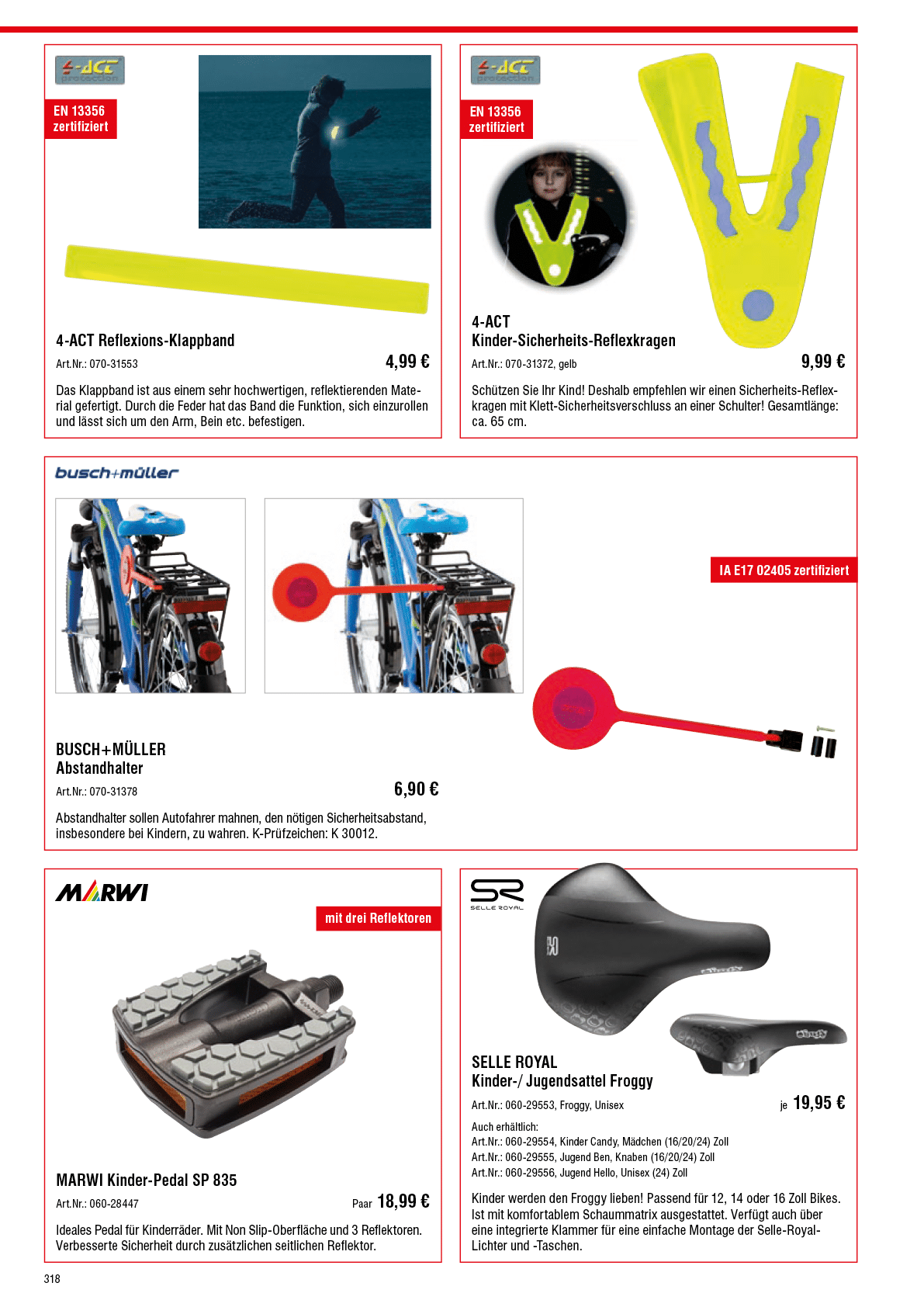 4-ACT protection

EN 13356 zertifiziert

4-ACT Reflexions-Klappband

Art.Nr.: 070-31553

4,99 €

Das Klappband ist aus einem sehr hochwertigen, reflektierenden Material gefertigt. Durch die Feder hat das Band die Funktion, sich einzurollen und lässt sich um den Arm, Bein etc. befestigen.

4-ACT protection

EN 13356 zertifiziert

4-ACT
Kinder-Sicherheits-Reflexkragen

Art.Nr.: 070-31372, gelb

9,99 €

Schützen Sie Ihr Kind! Deshalb empfehlen wir einen Sicherheits-Reflexkragen mit Klett-Sicherheitsverschluss an einer Schulter! Gesamtlänge: ca. 65 cm.

busch+müller

IA E17 02405 zertifiziert

BUSCH+MÜLLER
Abstandhalter

Art.Nr.: 070-31378

6,90 €

Abstandhalter sollen Autofahrer mahnen, den nötigen Sicherheitsabstand, insbesondere bei Kindern, zu wahren. K-Prüfzeichen: K 30012.

MARWI

mit drei Reflektoren

MARWI Kinder-Pedal SP 835

Art.Nr.: 060-28447

Paar 18,99 €

Ideales Pedal für Kinderräder. Mit Non Slip-Oberfläche und 3 Reflektoren. Verbesserte Sicherheit durch zusätzlichen seitlichen Reflektor.

SR SELLE ROYAL

SELLE ROYAL
Kinder-/ Jugendsattel Froggy

Art.Nr.: 060-29553, Froggy, Unisex

je 19,95 €

Auch erhältlich:
Art.Nr.: 060-29554, Kinder Candy, Mädchen (16/20/24) Zoll
Art.Nr.: 060-29555, Jugend Ben, Knaben (16/20/24) Zoll
Art.Nr.: 060-29556, Jugend Hello, Unisex (24) Zoll

Kinder werden den Froggy lieben! Passend für 12, 14 oder 16 Zoll Bikes. Ist mit komfortablem Schaummatrix ausgestattet. Verfügt auch über eine integrierte Klammer für eine einfache Montage der Selle-Royal-Lichter und -Taschen.

318